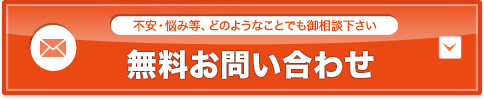 不安・悩み等、どのようなことでも御相談下さい

無料お問い合わせ